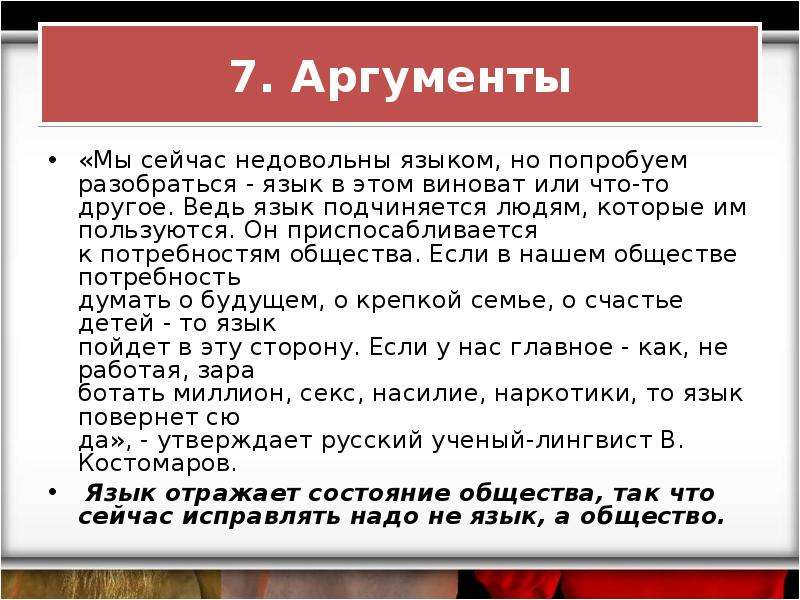 7. Аргументы

• «Мы сейчас недовольны языком, но попробуем разобраться - язык в этом виноват или что-то другое. Ведь язык подчиняется людям, которые им пользуются. Он приспосабливается к потребностям общества. Если в нашем обществе потребность думать о будущем, о крепкой семье, о счастье детей - то язык пойдет в эту сторону. Если у нас главное - как, не работая, зара ботать миллион, секс, насилие, наркотики, то язык повернет сю да», - утверждает русский ученый-лингвист В. Костомаров.

• Язык отражает состояние общества, так что сейчас исправлять надо не язык, а общество.